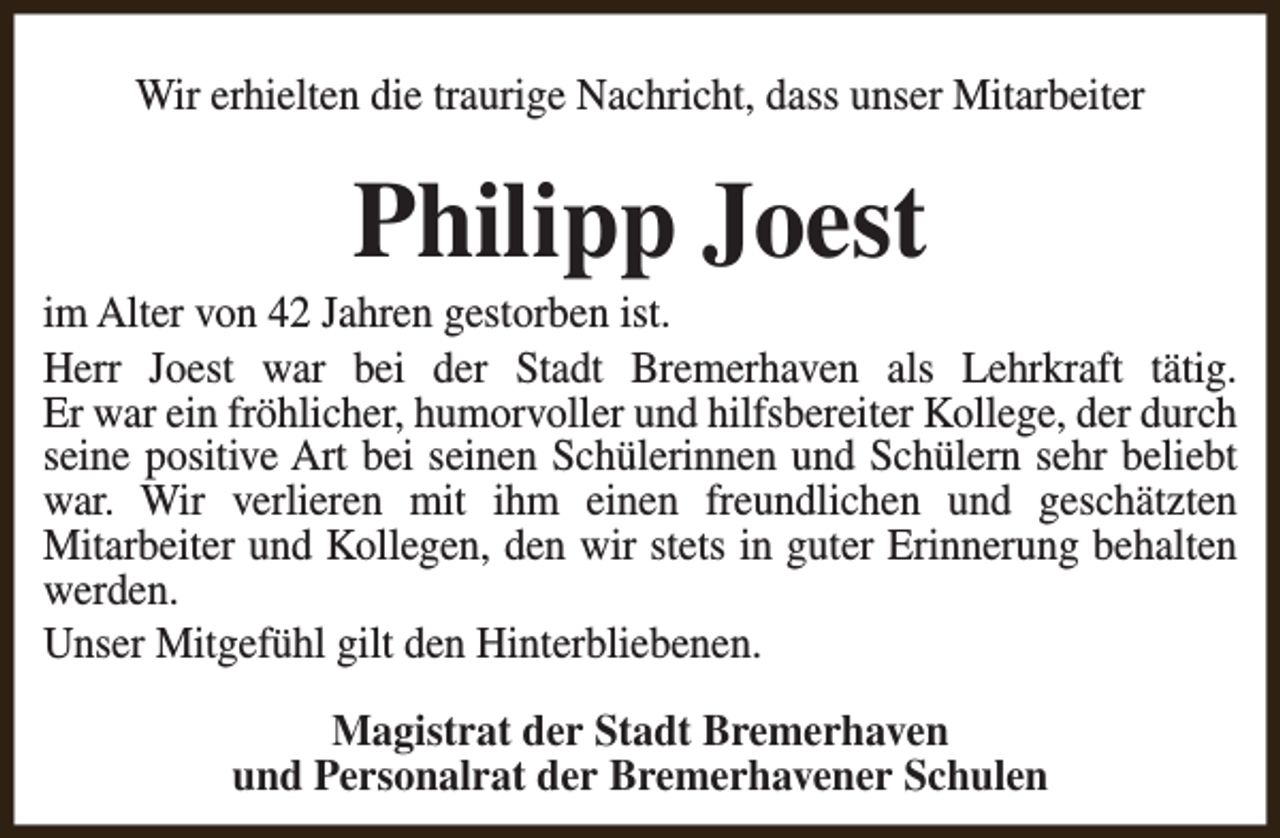 Wir erhielten die traurige Nachricht, dass unser Mitarbeiter

Philipp Joest

im Alter von 42 Jahren gestorben ist.

Herr Joest war bei der Stadt Bremerhaven als Lehrkraft tätig. Er war ein fröhlicher, humorvoller und hilfsbereiter Kollege, der durch seine positive Art bei seinen Schülerinnen und Schülern sehr beliebt war. Wir verlieren mit ihm einen freundlichen und geschätzten Mitarbeiter und Kollegen, den wir stets in guter Erinnerung behalten werden.

Unser Mitgefühl gilt den Hinterbliebenen.

Magistrat der Stadt Bremerhaven
und Personalrat der Bremerhavener Schulen